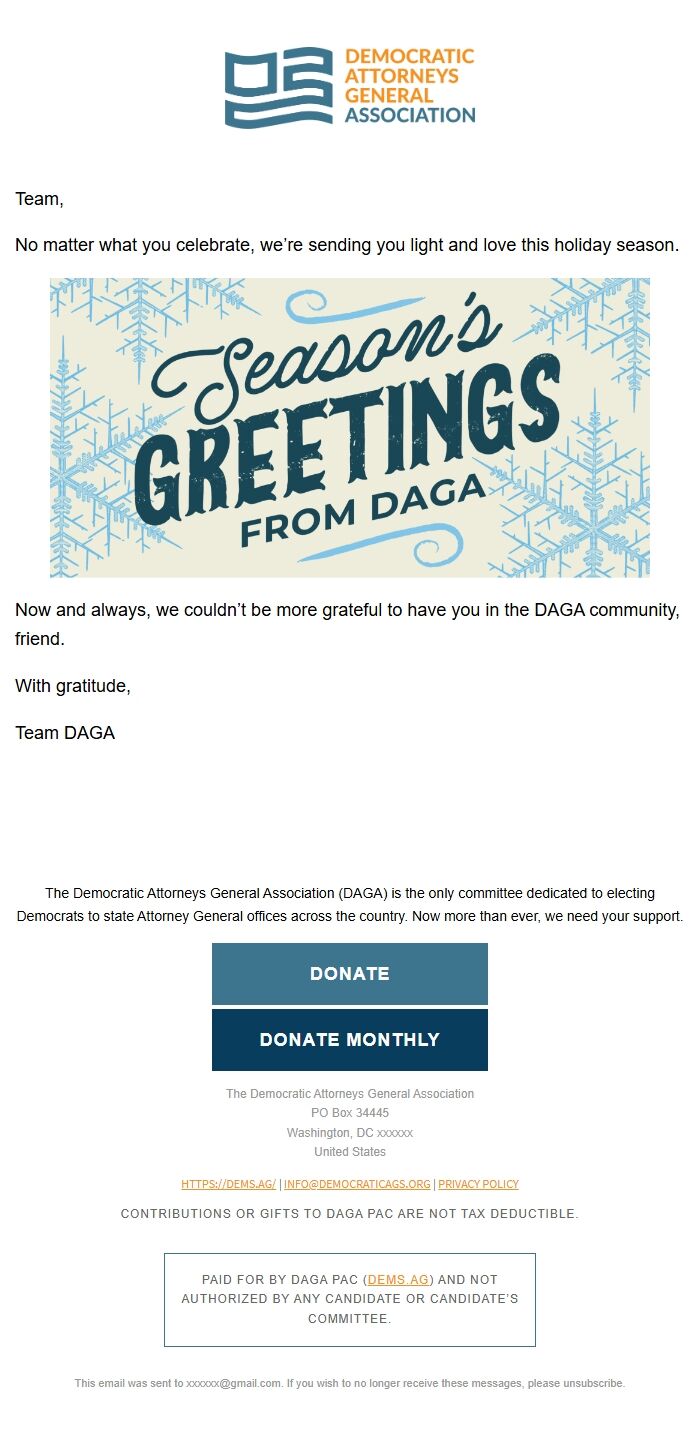 DEMOCRATIC ATTORNEYS GENERAL ASSOCIATION

Team,

No matter what you celebrate, we're sending you light and love this holiday season.

Season's GREETINGS FROM DAGA

Now and always, we couldn't be more grateful to have you in the DAGA community, friend.

With gratitude,

Team DAGA

The Democratic Attorneys General Association (DAGA) is the only committee dedicated to electing Democrats to state Attorney General offices across the country. Now more than ever, we need your support.

DONATE

DONATE MONTHLY

The Democratic Attorneys General Association
PO Box 34445
Washington, DC xxxxxx
United States

HTTPS://DEMS.AG/ | INFO@DEMOCRATICAGS.ORG | PRIVACY POLICY

CONTRIBUTIONS OR GIFTS TO DAGA PAC ARE NOT TAX DEDUCTIBLE.

PAID FOR BY DAGA PAC (DEMS.AG) AND NOT AUTHORIZED BY ANY CANDIDATE OR CANDIDATE'S COMMITTEE.

This email was sent to xxxxxx@gmail.com. If you wish to no longer receive these messages, please unsubscribe.